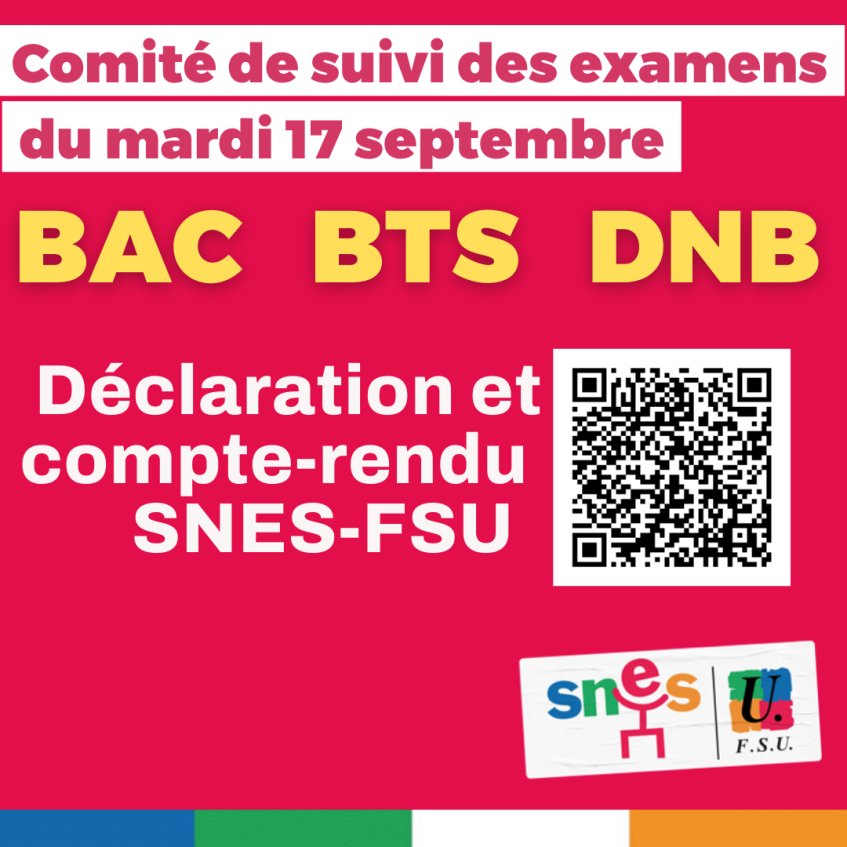 Comité de suivi des examens
du mardi 17 septembre

BAC BTS DNB

Déclaration et compte-rendu SNES-FSU

snes

U.
F.S.U.